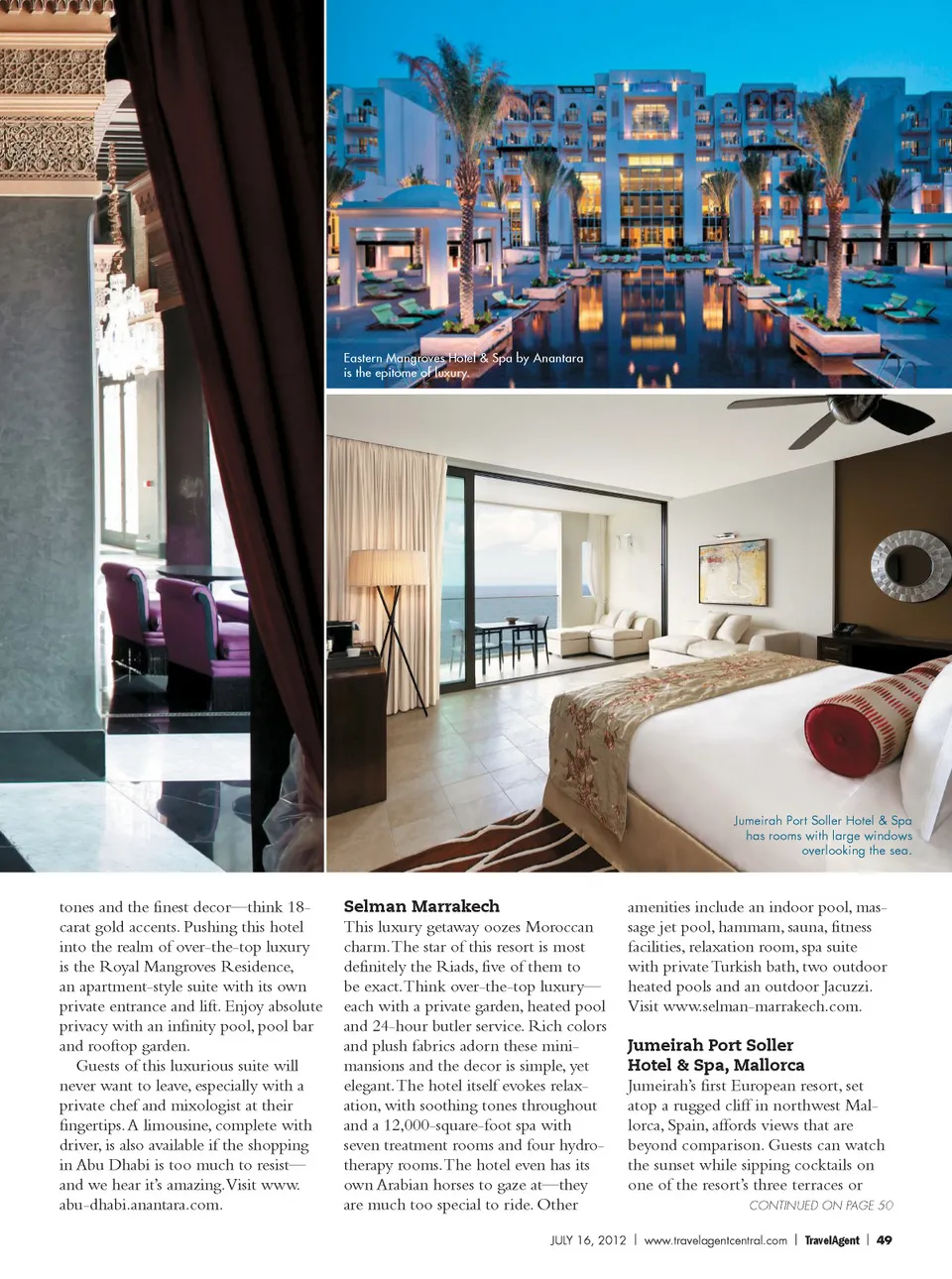 Eastern Mangroves Hotel & Spa by Anantara is the epitome of luxury.

Jumeirah Port Soller Hotel & Spa has rooms with large windows overlooking the sea.

tones and the finest decor—think 18-carat gold accents. Pushing this hotel into the realm of over-the-top luxury is the Royal Mangroves Residence, an apartment-style suite with its own private entrance and lift. Enjoy absolute privacy with an infinity pool, pool bar and rooftop garden.

Guests of this luxurious suite will never want to leave, especially with a private chef and mixologist at their fingertips. A limousine, complete with driver, is also available if the shopping in Abu Dhabi is too much to resist—and we hear it's amazing. Visit www.abu-dhabi.anantara.com.

Selman Marrakech

This luxury getaway oozes Moroccan charm. The star of this resort is most definitely the Riads, five of them to be exact. Think over-the-top luxury—each with a private garden, heated pool and 24-hour butler service. Rich colors and plush fabrics adorn these mini-mansions and the decor is simple, yet elegant. The hotel itself evokes relaxation, with soothing tones throughout and a 12,000-square-foot spa with seven treatment rooms and four hydrotherapy rooms. The hotel even has its own Arabian horses to gaze at—they are much too special to ride. Other amenities include an indoor pool, massage jet pool, hammam, sauna, fitness facilities, relaxation room, spa suite with private Turkish bath, two outdoor heated pools and an outdoor Jacuzzi. Visit www.selman-marrakech.com.

Jumeirah Port Soller Hotel & Spa, Mallorca

Jumeirah's first European resort, set atop a rugged cliff in northwest Mallorca, Spain, affords views that are beyond comparison. Guests can watch the sunset while sipping cocktails on one of the resort's three terraces or

CONTINUED ON PAGE 50

JULY 16, 2012 | www.travelagentcentral.com | TravelAgent | 49